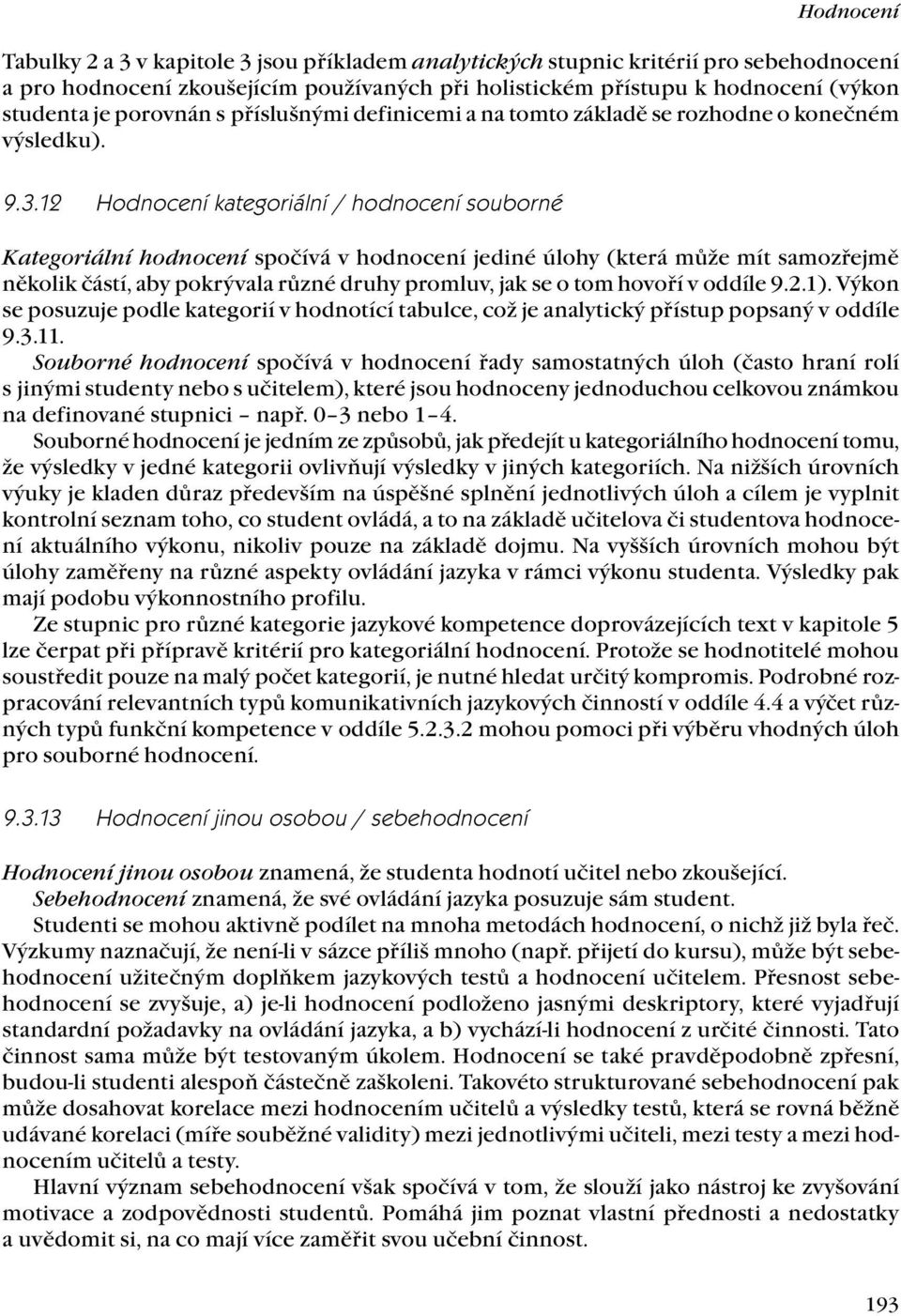 Hodnocení

Tabulky 2 a 3 v kapitole 3 jsou příkladem analytických stupnic kritérií pro sebehodnocení a pro hodnocení zkoušejícím používaných při holistickém přístupu k hodnocení (výkon studenta je porovnán s příslušnými definicemi a na tomto základě se rozhodne o konečném výsledku).

9.3.12 Hodnocení kategoriální / hodnocení souborné

Kategoriální hodnocení spočívá v hodnocení jediné úlohy (která může mít samozřejmě několik částí, aby pokrývala různé druhy promluv, jak se o tom hovoří v oddíle 9.2.1). Výkon se posuzuje podle kategorií v hodnotící tabulce, což je analytický přístup popsaný v oddíle 9.3.11.

Souborné hodnocení spočívá v hodnocení řady samostatných úloh (často hraní rolí s jinými studenty nebo s učitelem), které jsou hodnoceny jednoduchou celkovou známkou na definované stupnici – např. 0–3 nebo 1–4.

Souborné hodnocení je jedním ze způsobů, jak předejít u kategoriálního hodnocení tomu, že výsledky v jedné kategorii ovlivňují výsledky v jiných kategoriích. Na nižších úrovních výuky je kladen důraz především na úspěšné splnění jednotlivých úloh a cílem je vyplnit kontrolní seznam toho, co student ovládá, a to na základě učitelova či studentova hodnocení aktuálního výkonu, nikoliv pouze na základě dojmu. Na vyšších úrovních mohou být úlohy zaměřeny na různé aspekty ovládání jazyka v rámci výkonu studenta. Výsledky pak mají podobu výkonnostního profilu.

Ze stupnic pro různé kategorie jazykové kompetence doprovázejících text v kapitole 5 lze čerpat při přípravě kritérií pro kategoriální hodnocení. Protože se hodnotitelé mohou soustředit pouze na malý počet kategorií, je nutné hledat určitý kompromis. Podrobné rozpracování relevantních typů komunikativních jazykových činností v oddíle 4.4 a výčet různých typů funkční kompetence v oddíle 5.2.3.2 mohou pomoci při výběru vhodných úloh pro souborné hodnocení.

9.3.13 Hodnocení jinou osobou / sebehodnocení

Hodnocení jinou osobou znamená, že studenta hodnotí učitel nebo zkoušející.

Sebehodnocení znamená, že své ovládání jazyka posuzuje sám student.

Studenti se mohou aktivně podílet na mnoha metodách hodnocení, o nichž již byla řeč. Výzkumy naznačují, že není-li v sázce příliš mnoho (např. přijetí do kursu), může být sebehodnocení užitečným doplňkem jazykových testů a hodnocení učitelem. Přesnost sebehodnocení se zvyšuje, a) je-li hodnocení podloženo jasnými deskriptory, které vyjadřují standardní požadavky na ovládání jazyka, a b) vychází-li hodnocení z určité činnosti. Tato činnost sama může být testovaným úkolem. Hodnocení se také pravděpodobně zpřesní, budou-li studenti alespoň částečně zaškoleni. Takovéto strukturované sebehodnocení pak může dosahovat korelace mezi hodnocením učitelů a výsledky testů, která se rovná běžně udávané korelaci (míře souběžné validity) mezi jednotlivými učiteli, mezi testy a mezi hodnocením učitelů a testy.

Hlavní význam sebehodnocení však spočívá v tom, že slouží jako nástroj ke zvyšování motivace a zodpovědnosti studentů. Pomáhá jim poznat vlastní přednosti a nedostatky a uvědomit si, na co mají více zaměřit svou učební činnost.

193